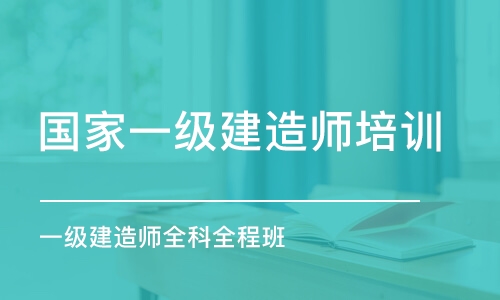 国家一级建造师培训

一级建造师全科全程班